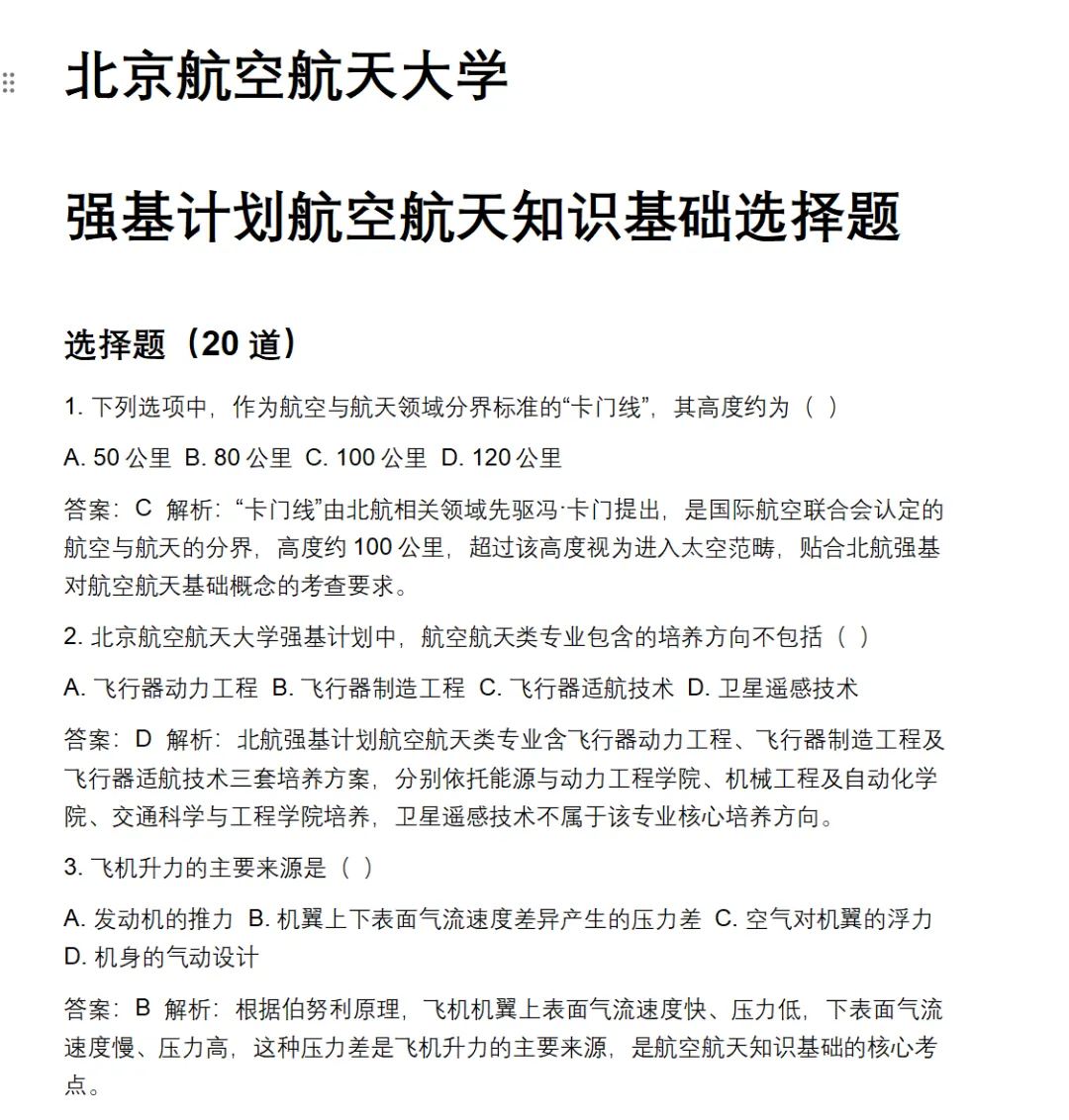 北京航空航天大学

强基计划航空航天知识基础选择题

选择题（20 道）

1. 下列选项中，作为航空与航天领域分界标准的“卡门线”，其高度约为（ ）

A. 50 公里 B. 80 公里 C. 100 公里 D. 120 公里

答案：C 解析：“卡门线”由北航相关领域先驱冯·卡门提出，是国际航空联合会认定的航空与航天的分界，高度约 100 公里，超过该高度视为进入太空范畴，贴合北航强基对航空航天基础概念的考查要求。

2. 北京航空航天大学强基计划中，航空航天类专业包含的培养方向不包括（ ）

A. 飞行器动力工程 B. 飞行器制造工程 C. 飞行器适航技术 D. 卫星遥感技术

答案：D 解析：北航强基计划航空航天类专业含飞行器动力工程、飞行器制造工程及飞行器适航技术三套培养方案，分别依托能源与动力工程学院、机械工程及自动化学院、交通科学与工程学院培养，卫星遥感技术不属于该专业核心培养方向。

3. 飞机升力的主要来源是（ ）

A. 发动机的推力 B. 机翼上下表面气流速度差异产生的压力差 C. 空气对机翼的浮力 D. 机身的气动设计

答案：B 解析：根据伯努利原理，飞机机翼上表面气流速度快、压力低，下表面气流速度慢、压力高，这种压力差是飞机升力的主要来源，是航空航天知识基础的核心考点。